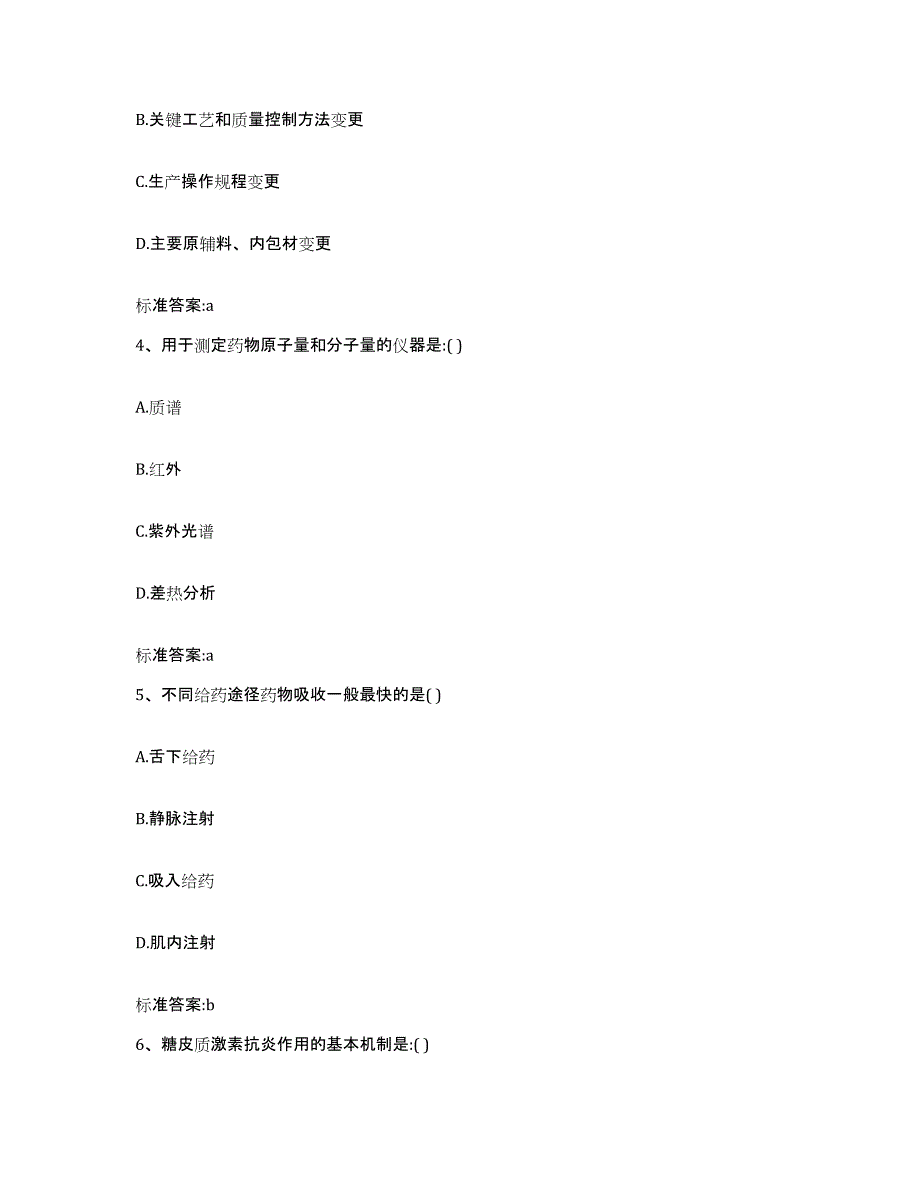 B.关键工艺和质量控制方法变更

C.生产操作规程变更

D.主要原辅料、内包材变更

标准答案:a

4、用于测定药物原子量和分子量的仪器是:( )

A.质谱

B.红外

C.紫外光谱

D.差热分析

标准答案:a

5、不同给药途径药物吸收一般最快的是( )

A.舌下给药

B.静脉注射

C.吸入给药

D.肌内注射

标准答案:b

6、糖皮质激素抗炎作用的基本机制是:( )